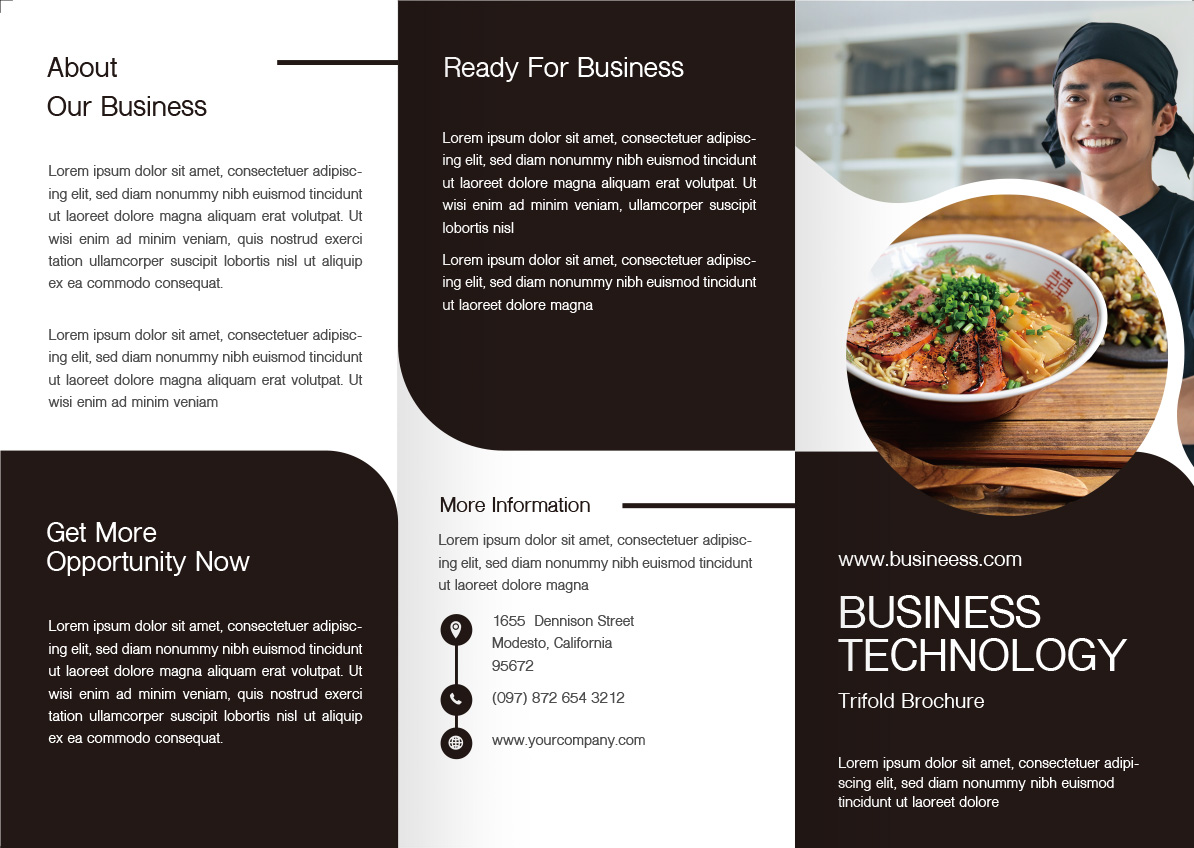 About
Our Business

Lorem ipsum dolor sit amet, consectetuer adipiscing elit, sed diam nonummy nibh euismod tincidunt ut laoreet dolore magna aliquam erat volutpat. Ut wisi enim ad minim veniam, quis nostrud exerci tation ullamcorper suscipit lobortis nisl ut aliquip ex ea commodo consequat.

Lorem ipsum dolor sit amet, consectetuer adipiscing elit, sed diam nonummy nibh euismod tincidunt ut laoreet dolore magna aliquam erat volutpat. Ut wisi enim ad minim veniam

Get More
Opportunity Now

Lorem ipsum dolor sit amet, consectetuer adipiscing elit, sed diam nonummy nibh euismod tincidunt ut laoreet dolore magna aliquam erat volutpat. Ut wisi enim ad minim veniam, quis nostrud exerci tation ullamcorper suscipit lobortis nisl ut aliquip ex ea commodo consequat.

Ready For Business

Lorem ipsum dolor sit amet, consectetuer adipiscing elit, sed diam nonummy nibh euismod tincidunt ut laoreet dolore magna aliquam erat volutpat. Ut wisi enim ad minim veniam, ullamcorper suscipit lobortis nisl

Lorem ipsum dolor sit amet, consectetuer adipiscing elit, sed diam nonummy nibh euismod tincidunt ut laoreet dolore magna

More Information

Lorem ipsum dolor sit amet, consectetuer adipiscing elit, sed diam nonummy nibh euismod tincidunt ut laoreet dolore magna

1655 Dennison Street
Modesto, California
95672

(097) 872 654 3212

www.yourcompany.com

www.busineess.com

BUSINESS
TECHNOLOGY

Trifold Brochure

Lorem ipsum dolor sit amet, consectetuer adipiscing elit, sed diam nonummy nibh euismod tincidunt ut laoreet dolore